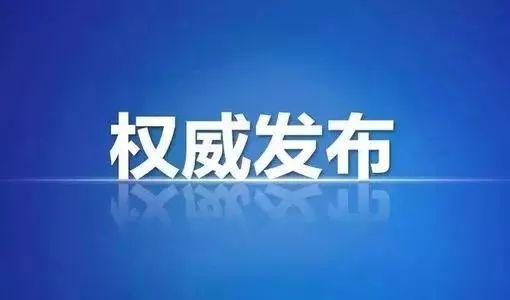 权威发布